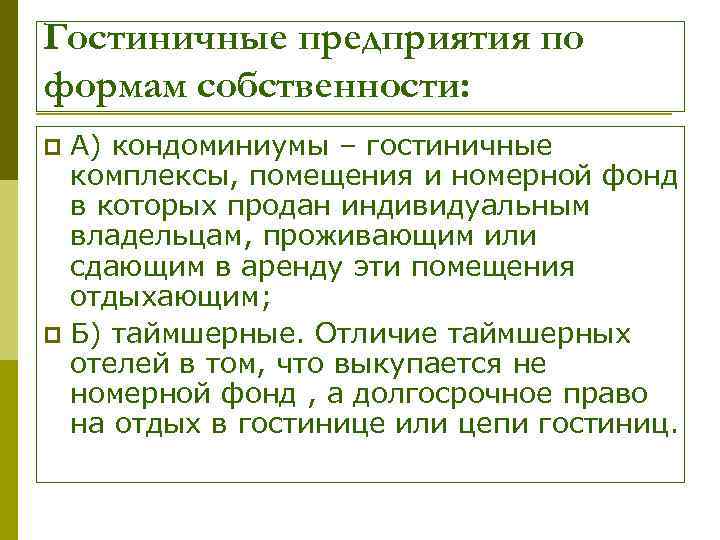 Гостиничные предприятия по формам собственности:

А) кондоминиумы – гостиничные комплексы, помещения и номерной фонд в которых продан индивидуальным владельцам, проживающим или сдающим в аренду эти помещения отдыхающим;

Б) таймшерные. Отличие таймшерных отелей в том, что выкупается не номерной фонд , а долгосрочное право на отдых в гостинице или цепи гостиниц.